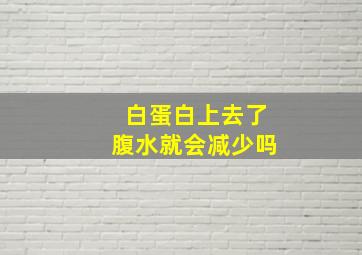 白蛋白上去了
腹水就会减少吗